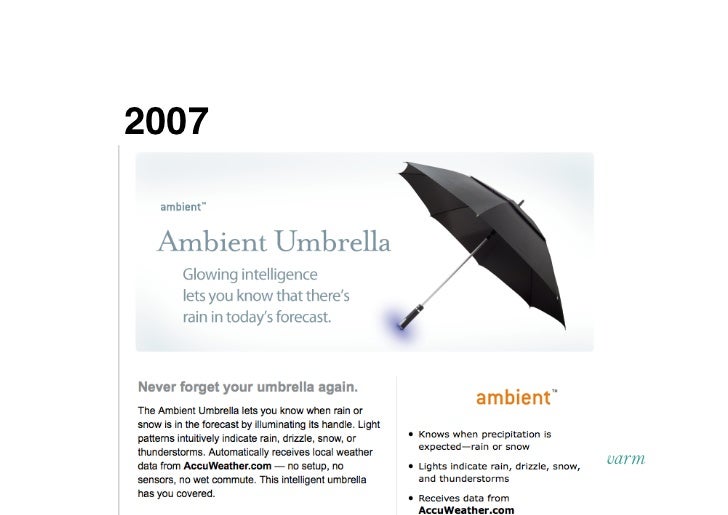 2007

ambient™

Ambient Umbrella

Glowing intelligence lets you know that there's rain in today's forecast.

Never forget your umbrella again.

The Ambient Umbrella lets you know when rain or snow is in the forecast by illuminating its handle. Light patterns intuitively indicate rain, drizzle, snow, or thunderstorms. Automatically receives local weather data from AccuWeather.com — no setup, no sensors, no wet commute. This intelligent umbrella has you covered.

ambient™

• Knows when precipitation is expected—rain or snow

• Lights indicate rain, drizzle, snow, and thunderstorms

• Receives data from AccuWeather.com

varm